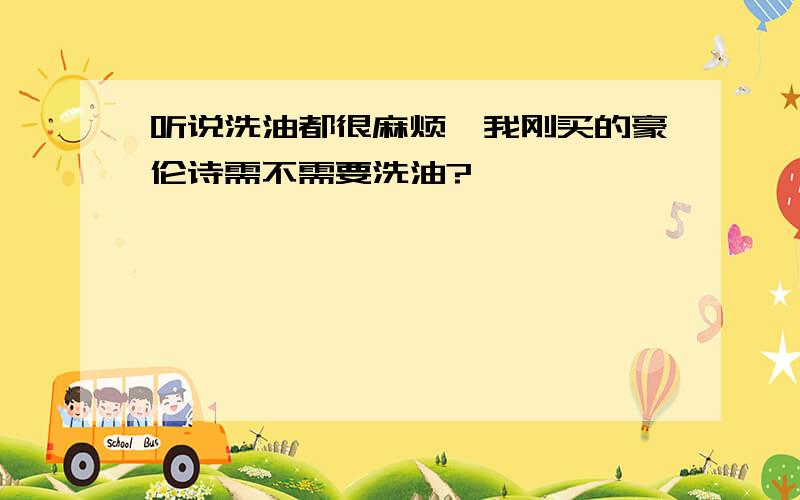 听说洗油都很麻烦，我刚买的豪伦诗需不需要洗油?

5

9

School Bus